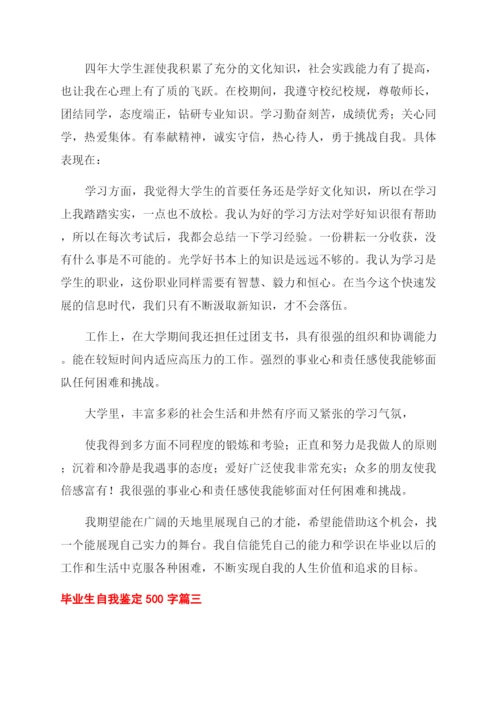 四年大学生涯使我积累了充分的文化知识，社会实践能力有了提高，也让我在心理上有了质的飞跃。在校期间，我遵守校纪校规，尊敬师长，团结同学，态度端正，钻研专业知识。学习勤奋刻苦，成绩优秀；关心同学，热爱集体。有奉献精神，诚实守信，热心待人，勇于挑战自我。具体表现在：

学习方面，我觉得大学生的首要任务还是学好文化知识，所以在学习上我踏踏实实，一点也不放松。我认为好的学习方法对学好知识很有帮助，所以在每次考试后，我都会总结一下学习经验。一份耕耘一分收获，没有什么事是不可能的。光学好书本上的知识是远远不够的。我认为学习是学生的职业，这份职业同样需要有智慧、毅力和恒心。在当今这个快速发展的信息时代，我们只有不断汲取新知识，才不会落伍。

工作上，在大学期间我还担任过团支书，具有很强的组织和协调能力。能在较短时间内适应高压力的工作。强烈的事业心和责任感使我能够面队任何困难和挑战。

大学里，丰富多彩的社会生活和井然有序而又紧张的学习气氛，

使我得到多方面不同程度的锻炼和考验；正直和努力是我做人的原则；沉着和冷静是我遇事的态度；爱好广泛使我非常充实；众多的朋友使我倍感富有！我很强的事业心和责任感使我能够面对任何困难和挑战。

我期望能在广阔的天地里展现自己的才能，希望能借助这个机会，找一个能展现自己实力的舞台。我自信能凭自己的能力和学识在毕业以后的工作和生活中克服各种困难，不断实现自我的人生价值和追求的目标。

毕业生自我鉴定 500 字篇三